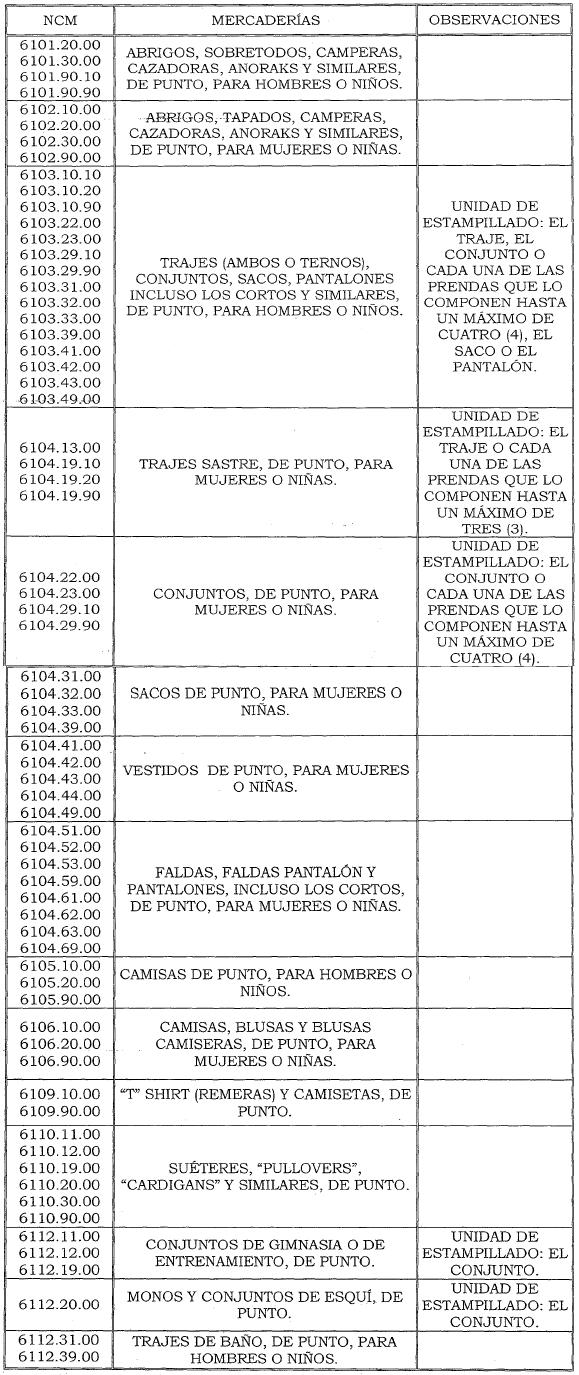 | NCM | MERCADERÍAS | OBSERVACIONES |
|---|---|---|
| 6101.20.00 6101.30.00 6101.90.10 6101.90.90 | ABRIGOS, SOBRETODOS, CAMPERAS, CAZADORAS, ANORAKS Y SIMILARES, DE PUNTO, PARA HOMBRES O NIÑOS. | |
| 6102.10.00 6102.20.00 6102.30.00 6102.90.00 | ABRIGOS, TAPADOS, CAMPERAS, CAZADORAS, ANORAKS Y SIMILARES, DE PUNTO, PARA MUJERES O NIÑAS. | |
| 6103.10.10 6103.10.20 6103.10.90 6103.22.00 6103.23.00 6103.29.10 6103.29.90 6103.31.00 6103.32.00 6103.33.00 6103.39.00 6103.41.00 6103.42.00 6103.43.00 6103.49.00 | TRAJES (AMBOS O TERNOS), CONJUNTOS, SACOS, PANTALONES INCLUSO LOS CORTOS Y SIMILARES, DE PUNTO, PARA HOMBRES O NIÑOS. | UNIDAD DE ESTAMPILLADO: EL TRAJE, EL CONJUNTO O CADA UNA DE LAS PRENDAS QUE LO COMPONEN HASTA UN MÁXIMO DE CUATRO (4), EL SACO O EL PANTALÓN. |
| 6104.13.00 6104.19.10 6104.19.20 6104.19.90 | TRAJES SASTRE, DE PUNTO, PARA MUJERES O NIÑAS. | UNIDAD DE ESTAMPILLADO: EL TRAJE O CADA UNA DE LAS PRENDAS QUE LO COMPONEN HASTA UN MÁXIMO DE TRES (3). |
| 6104.22.00 6104.23.00 6104.29.10 6104.29.90 | CONJUNTOS, DE PUNTO, PARA MUJERES O NIÑAS. | UNIDAD DE ESTAMPILLADO: EL CONJUNTO O CADA UNA DE LAS PRENDAS QUE LO COMPONEN HASTA UN MÁXIMO DE CUATRO (4). |
| 6104.31.00 6104.32.00 6104.33.00 6104.39.00 | SACOS DE PUNTO, PARA MUJERES O NIÑAS. | |
| 6104.41.00 6104.42.00 6104.43.00 6104.44.00 6104.49.00 | VESTIDOS DE PUNTO, PARA MUJERES O NIÑAS. | |
| 6104.51.00 6104.52.00 6104.53.00 6104.59.00 6104.61.00 6104.62.00 6104.63.00 6104.69.00 | FALDAS, FALDAS PANTALÓN Y PANTALONES, INCLUSO LOS CORTOS, DE PUNTO, PARA MUJERES O NIÑAS. | |
| 6105.10.00 6105.20.00 6105.90.00 | CAMISAS DE PUNTO, PARA HOMBRES O NIÑOS. | |
| 6106.10.00 6106.20.00 6106.90.00 | CAMISAS, BLUSAS Y BLUSAS CAMISERAS, DE PUNTO, PARA MUJERES O NIÑAS. | |
| 6109.10.00 6109.90.00 | "T" SHIRT (REMERAS) Y CAMISETAS, DE PUNTO. | |
| 6110.11.00 6110.12.00 6110.19.00 6110.20.00 6110.30.00 6110.90.00 | SUÉTERES, "PULLOVERS", "CARDIGANS" Y SIMILARES, DE PUNTO. | |
| 6112.11.00 6112.12.00 6112.19.00 | CONJUNTOS DE GIMNASIA O DE ENTRENAMIENTO, DE PUNTO. | UNIDAD DE ESTAMPILLADO: EL CONJUNTO. |
| 6112.20.00 | MONOS Y CONJUNTOS DE ESQUÍ, DE PUNTO. | UNIDAD DE ESTAMPILLADO: EL CONJUNTO. |
| 6112.31.00 6112.39.00 | TRAJES DE BAÑO, DE PUNTO, PARA HOMBRES O NIÑOS. | |